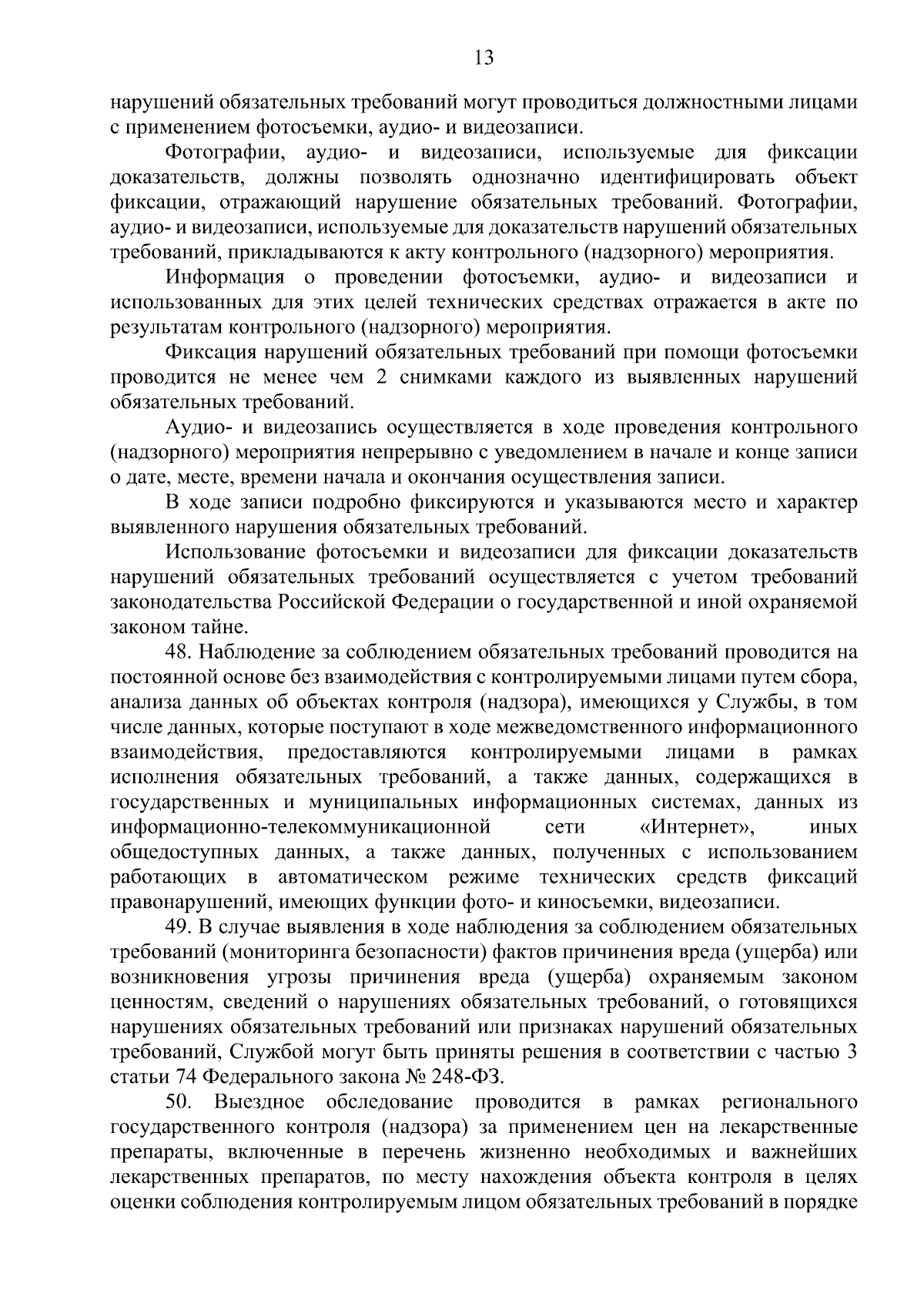 13

нарушений обязательных требований могут проводиться должностными лицами с применением фотосъемки, аудио- и видеозаписи.

Фотографии, аудио- и видеозаписи, используемые для фиксации доказательств, должны позволять однозначно идентифицировать объект фиксации, отражающий нарушение обязательных требований. Фотографии, аудио- и видеозаписи, используемые для доказательств нарушений обязательных требований, прикладываются к акту контрольного (надзорного) мероприятия.

Информация о проведении фотосъемки, аудио- и видеозаписи и использованных для этих целей технических средствах отражается в акте по результатам контрольного (надзорного) мероприятия.

Фиксация нарушений обязательных требований при помощи фотосъемки проводится не менее чем 2 снимками каждого из выявленных нарушений обязательных требований.

Аудио- и видеозапись осуществляется в ходе проведения контрольного (надзорного) мероприятия непрерывно с уведомлением в начале и конце записи о дате, месте, времени начала и окончания осуществления записи.

В ходе записи подробно фиксируются и указываются место и характер выявленного нарушения обязательных требований.

Использование фотосъемки и видеозаписи для фиксации доказательств нарушений обязательных требований осуществляется с учетом требований законодательства Российской Федерации о государственной и иной охраняемой законом тайне.

48. Наблюдение за соблюдением обязательных требований проводится на постоянной основе без взаимодействия с контролируемыми лицами путем сбора, анализа данных об объектах контроля (надзора), имеющихся у Службы, в том числе данных, которые поступают в ходе межведомственного информационного взаимодействия, предоставляются контролируемыми лицами в рамках исполнения обязательных требований, а также данных, содержащихся в государственных и муниципальных информационных системах, данных из информационно-телекоммуникационной сети «Интернет», иных общедоступных данных, а также данных, полученных с использованием работающих в автоматическом режиме технических средств фиксаций правонарушений, имеющих функции фото- и киносъемки, видеозаписи.

49. В случае выявления в ходе наблюдения за соблюдением обязательных требований (мониторинга безопасности) фактов причинения вреда (ущерба) или возникновения угрозы причинения вреда (ущерба) охраняемым законом ценностям, сведений о нарушениях обязательных требований, о готовящихся нарушениях обязательных требований или признаках нарушений обязательных требований, Службой могут быть приняты решения в соответствии с частью 3 статьи 74 Федерального закона № 248-ФЗ.

50. Выездное обследование проводится в рамках регионального государственного контроля (надзора) за применением цен на лекарственные препараты, включенные в перечень жизненно необходимых и важнейших лекарственных препаратов, по месту нахождения объекта контроля в целях оценки соблюдения контролируемым лицом обязательных требований в порядке